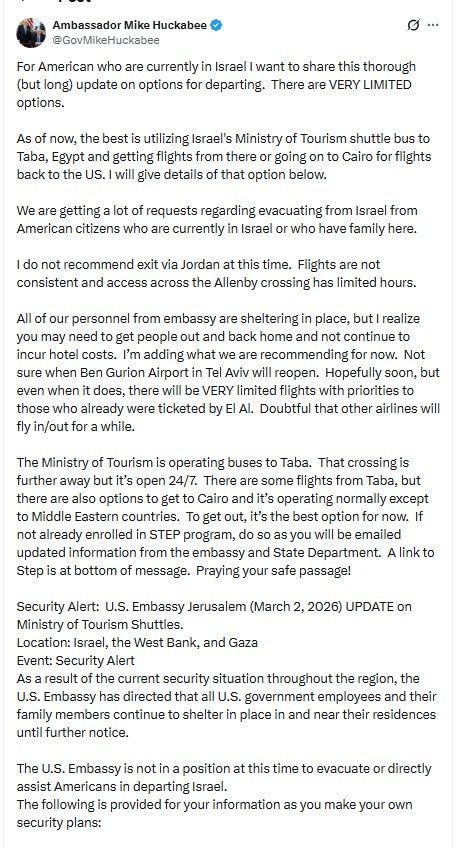 Ambassador Mike Huckabee
@GovMikeHuckabee

For American who are currently in Israel I want to share this thorough (but long) update on options for departing. There are VERY LIMITED options.

As of now, the best is utilizing Israel's Ministry of Tourism shuttle bus to Taba, Egypt and getting flights from there or going on to Cairo for flights back to the US. I will give details of that option below.

We are getting a lot of requests regarding evacuating from Israel from American citizens who are currently in Israel or who have family here.

I do not recommend exit via Jordan at this time. Flights are not consistent and access across the Allenby crossing has limited hours.

All of our personnel from embassy are sheltering in place, but I realize you may need to get people out and back home and not continue to incur hotel costs. I'm adding what we are recommending for now. Not sure when Ben Gurion Airport in Tel Aviv will reopen. Hopefully soon, but even when it does, there will be VERY limited flights with priorities to those who already were ticketed by El Al. Doubtful that other airlines will fly in/out for a while.

The Ministry of Tourism is operating buses to Taba. That crossing is further away but it's open 24/7. There are some flights from Taba, but there are also options to get to Cairo and it's operating normally except to Middle Eastern countries. To get out, it's the best option for now. If not already enrolled in STEP program, do so as you will be emailed updated information from the embassy and State Department. A link to Step is at bottom of message. Praying your safe passage!

Security Alert: U.S. Embassy Jerusalem (March 2, 2026) UPDATE on Ministry of Tourism Shuttles.
Location: Israel, the West Bank, and Gaza
Event: Security Alert
As a result of the current security situation throughout the region, the U.S. Embassy has directed that all U.S. government employees and their family members continue to shelter in place in and near their residences until further notice.

The U.S. Embassy is not in a position at this time to evacuate or directly assist Americans in departing Israel.
The following is provided for your information as you make your own security plans: